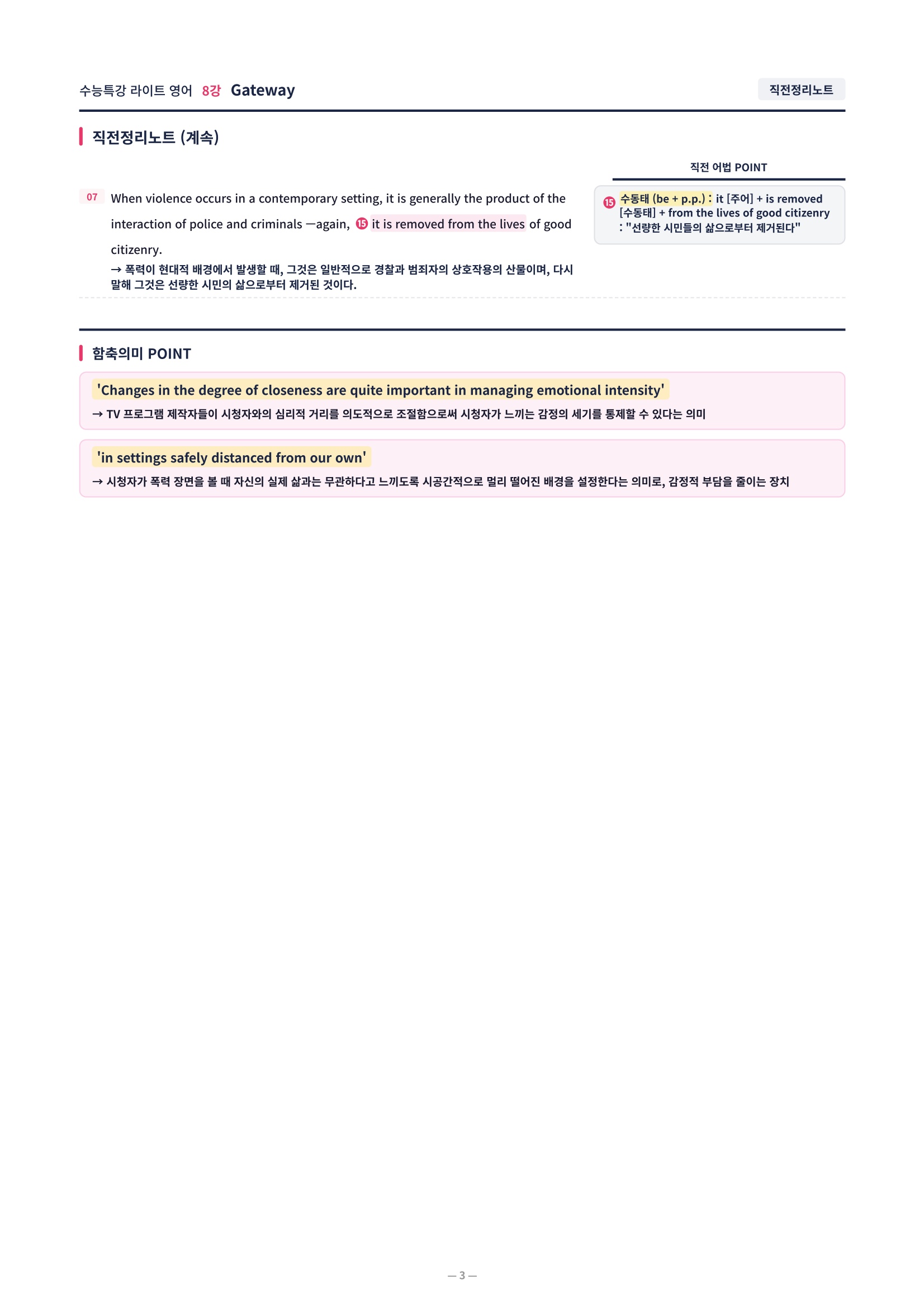 수능특강 라이트 영어 8강 Gateway

직전정리노트

직전정리노트 (계속)

07 When violence occurs in a contemporary setting, it is generally the product of the interaction of police and criminals —again, ⑮ it is removed from the lives of good citizenry.
→ 폭력이 현대적 배경에서 발생할 때, 그것은 일반적으로 경찰과 범죄자의 상호작용의 산물이며, 다시 말해 그것은 선량한 시민의 삶으로부터 제거된 것이다.

직전 어법 POINT

⑮ 수동태 (be + p.p.) : it [주어] + is removed [수동태] + from the lives of good citizenry : "선량한 시민들의 삶으로부터 제거된다"

함축의미 POINT

'Changes in the degree of closeness are quite important in managing emotional intensity'
→ TV 프로그램 제작자들이 시청자와의 심리적 거리를 의도적으로 조절함으로써 시청자가 느끼는 감정의 세기를 통제할 수 있다는 의미

'in settings safely distanced from our own'
→ 시청자가 폭력 장면을 볼 때 자신의 실제 삶과는 무관하다고 느끼도록 시공간적으로 멀리 떨어진 배경을 설정한다는 의미로, 감정적 부담을 줄이는 장치

— 3 —